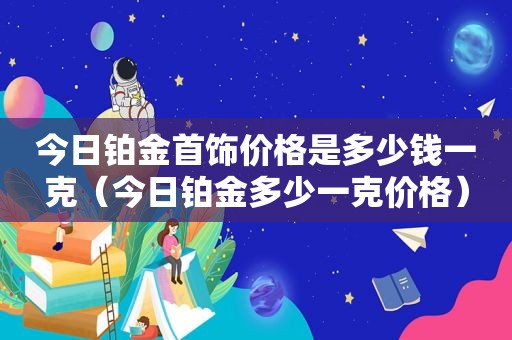 今日铂金首饰价格是多少钱一克（今日铂金多少一克价格）